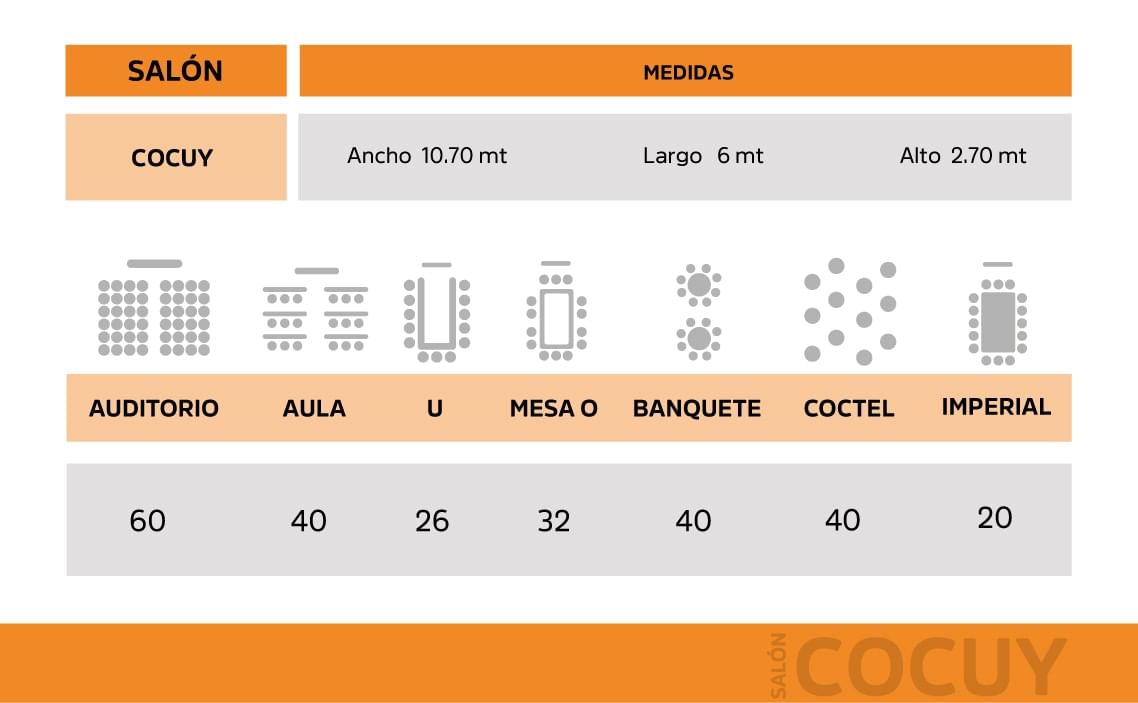 | SALÓN | MEDIDAS |
|---|---|
| COCUY | Ancho 10.70 mt Largo 6 mt Alto 2.70 mt |

| AUDITORIO | AULA | U | MESA O | BANQUETE | COCTEL | IMPERIAL |
|---|---|---|---|---|---|---|
| 60 | 40 | 26 | 32 | 40 | 40 | 20 |

SALÓN COCUY